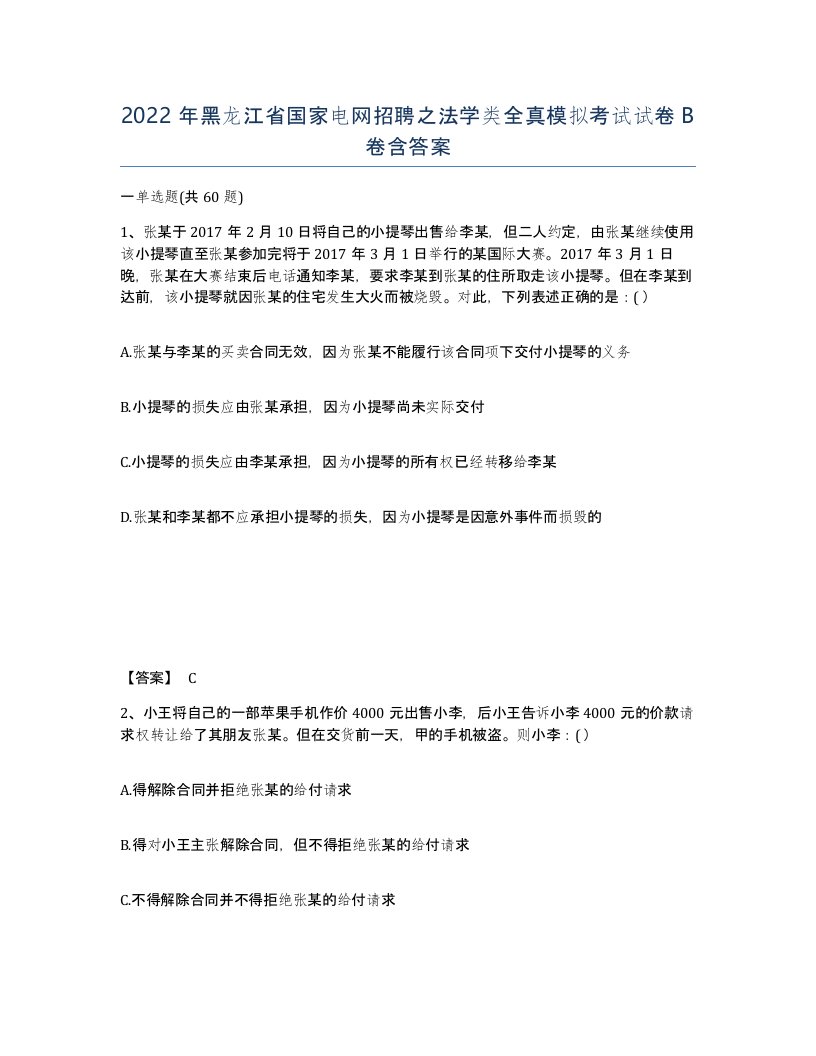 2022 年黑龙江省国家电网招聘之法学类全真模拟考试试卷 B 卷含答案

一单选题(共 60 题)

1、张某于 2017 年 2 月 10 日将自己的小提琴出售给李某，但二人约定，由张某继续使用该小提琴直至张某参加完将于 2017 年 3 月 1 日举行的某国际大赛。2017 年 3 月 1 日晚，张某在大赛结束后电话通知李某，要求李某到张某的住所取走该小提琴。但在李某到达前，该小提琴就因张某的住宅发生大火而被烧毁。对此，下列表述正确的是：( )

A.张某与李某的买卖合同无效，因为张某不能履行该合同项下交付小提琴的义务

B.小提琴的损失应由张某承担，因为小提琴尚未实际交付

C.小提琴的损失应由李某承担，因为小提琴的所有权已经转移给李某

D.张某和李某都不应承担小提琴的损失，因为小提琴是因意外事件而损毁的

【答案】 C

2、小王将自己的一部苹果手机作价 4000 元出售小李，后小王告诉小李 4000 元的价款请求权转让给了其朋友张某。但在交货前一天，甲的手机被盗。则小李：( )

A.得解除合同并拒绝张某的给付请求

B.得对小王主张解除合同，但不得拒绝张某的给付请求

C.不得解除合同并不得拒绝张某的给付请求